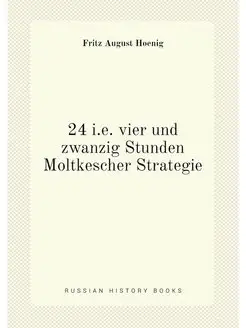 Fritz August Hoenig

24 i.e. vier und zwanzig Stunden Moltkescher Strategie

RUSSIAN HISTORY BOOKS